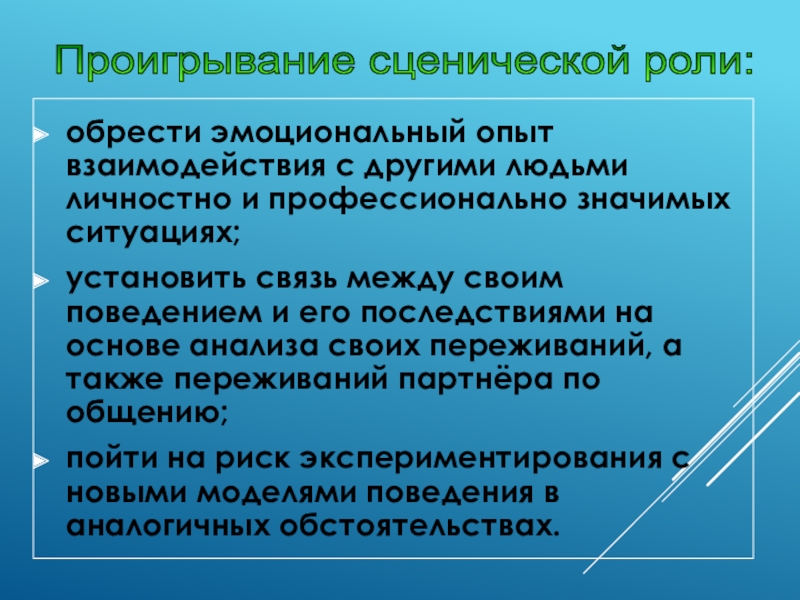 Проигрывание сценической роли:

обрести эмоциональный опыт взаимодействия с другими людьми личностно и профессионально значимых ситуациях;

установить связь между своим поведением и его последствиями на основе анализа своих переживаний, а также переживаний партнёра по общению;

пойти на риск экспериментирования с новыми моделями поведения в аналогичных обстоятельствах.